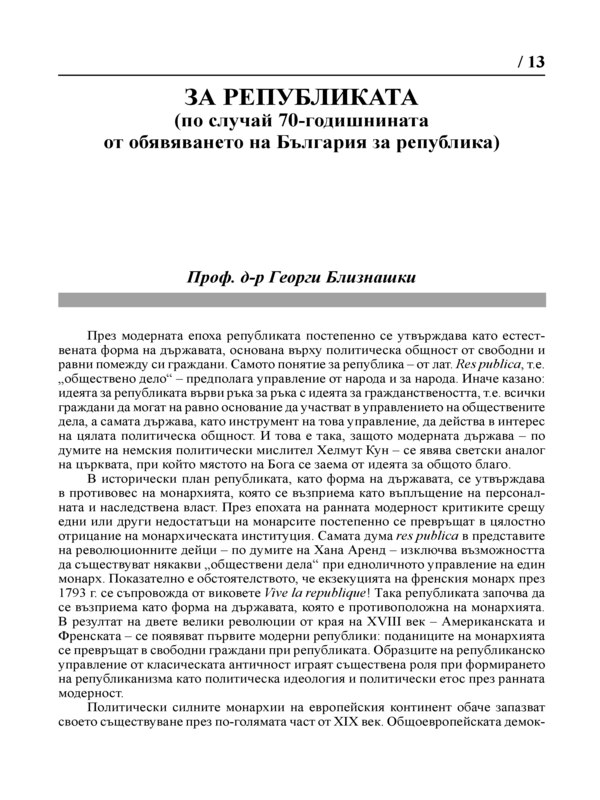 / 13

ЗА РЕПУБЛИКАТА
(по случай 70-годишнината
от обявяването на България за република)

Проф. д-р Георги Близнашки

През модерната епоха републиката постепенно се утвърждава като естествената форма на държавата, основана върху политическа общност от свободни и равни помежду си граждани. Самото понятие за република – от лат. Res publica, т.е. „обществено дело“ – предполага управление от народа и за народа. Иначе казано: идеята за републиката върви ръка за ръка с идеята за гражданствеността, т.е. всички граждани да могат на равно основание да участват в управлението на обществените дела, а самата държава, като инструмент на това управление, да действа в интерес на цялата политическа общност. И това е така, защото модерната държава – по думите на немския политически мислител Хелмут Кун – се явява светски аналог на църквата, при който мястото на Бога се заема от идеята за общото благо.

В исторически план републиката, като форма на държавата, се утвърждава в противовес на монархията, която се възприема като въплъщение на персоналната и наследствена власт. През епохата на ранната модерност критиките срещу едни или други недостатъци на монарсите постепенно се превръщат в цялостно отрицание на монархическата институция. Самата дума res publica в представите на революционните дейци – по думите на Хана Аренд – изключва възможността да съществуват някакви „обществени дела“ при едноличното управление на един монарх. Показателно е обстоятелството, че екзекуцията на френския монарх през 1793 г. се съпровожда от виковете Vive la republique! Така републиката започва да се възприема като форма на държавата, която е противоположна на монархията. В резултат на двете велики революции от края на XVIII век – Американската и Френската – се появяват първите модерни републики: поданиците на монархията се превръщат в свободни граждани при републиката. Образците на републиканско управление от класическата античност играят съществена роля при формирането на републиканизма като политическа идеология и политически етос през ранната модерност.

Политически силните монархии на европейския континент обаче запазват своето съществуване през по-голямата част от XIX век. Общоевропейската демок-